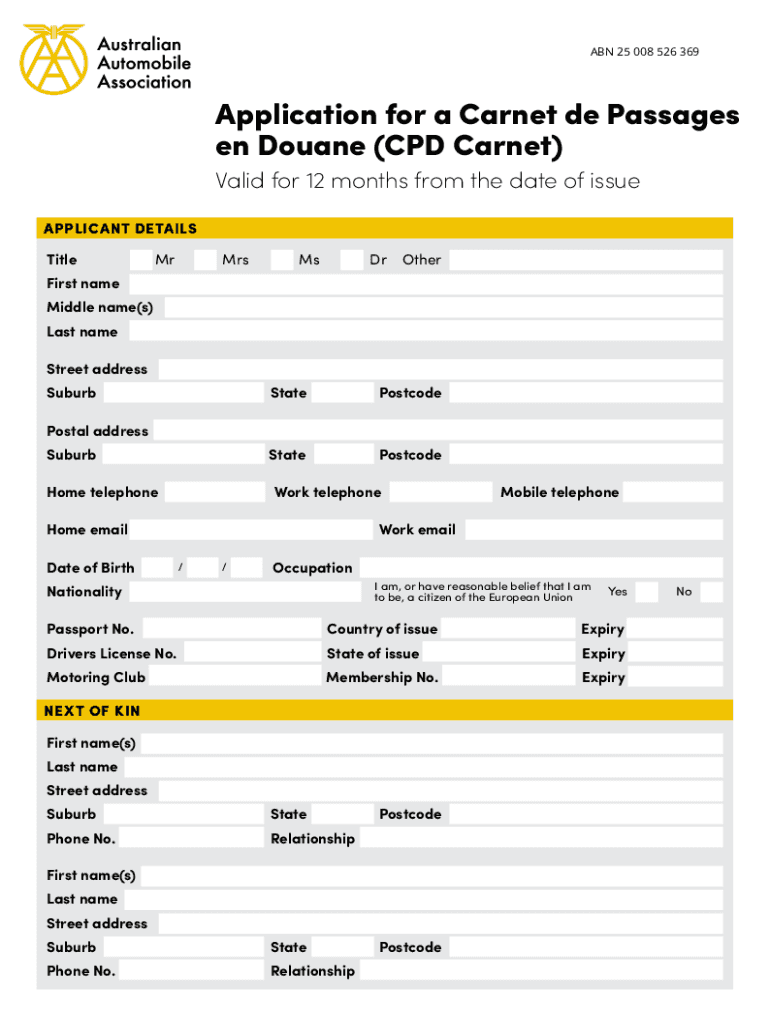 Australian Automobile Association

ABN 25 008 526 369

Application for a Carnet de Passages en Douane (CPD Carnet)

Valid for 12 months from the date of issue

APPLICANT DETAILS

Title Mr Mrs Ms Dr Other

First name

Middle name(s)

Last name

Street address

Suburb State Postcode

Postal address

Suburb State Postcode

Home telephone Work telephone Mobile telephone

Home email Work email

Date of Birth / / Occupation

Nationality I am, or have reasonable belief that I am to be, a citizen of the European Union Yes No

Passport No. Country of issue Expiry

Drivers License No. State of issue Expiry

Motoring Club Membership No. Expiry

NEXT OF KIN

First name(s)

Last name

Street address

Suburb State Postcode

Phone No. Relationship

First name(s)

Last name

Street address

Suburb State Postcode

Phone No. Relationship